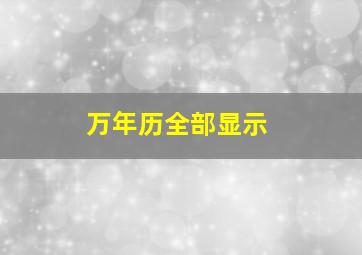 万年历全部显示